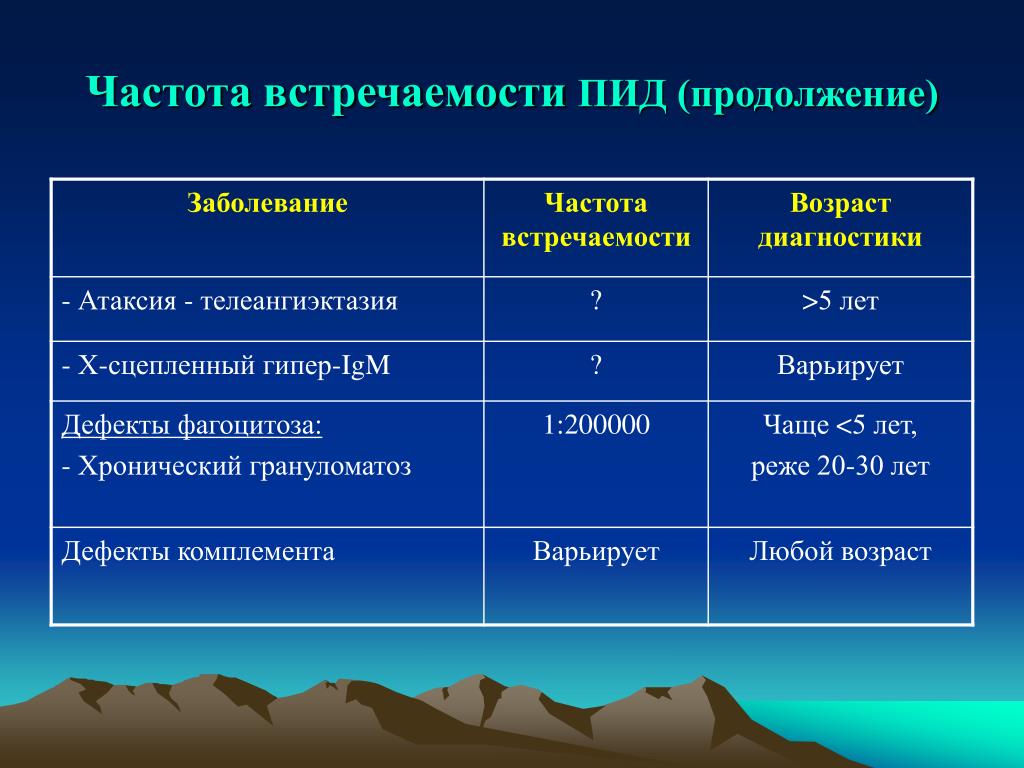 Частота встречаемости ПИД (продолжение)

| Заболевание | Частота встречаемости | Возраст диагностики |
|---|---|---|
| - Атаксия - телеангиэктазия | ? | >5 лет |
| - Х-сцепленный гипер-IgM | ? | Варьирует |
| Дефекты фагоцитоза: - Хронический грануломатоз | 1:200000 | Чаще <5 лет, реже 20-30 лет |
| Дефекты комплемента | Варьирует | Любой возраст |